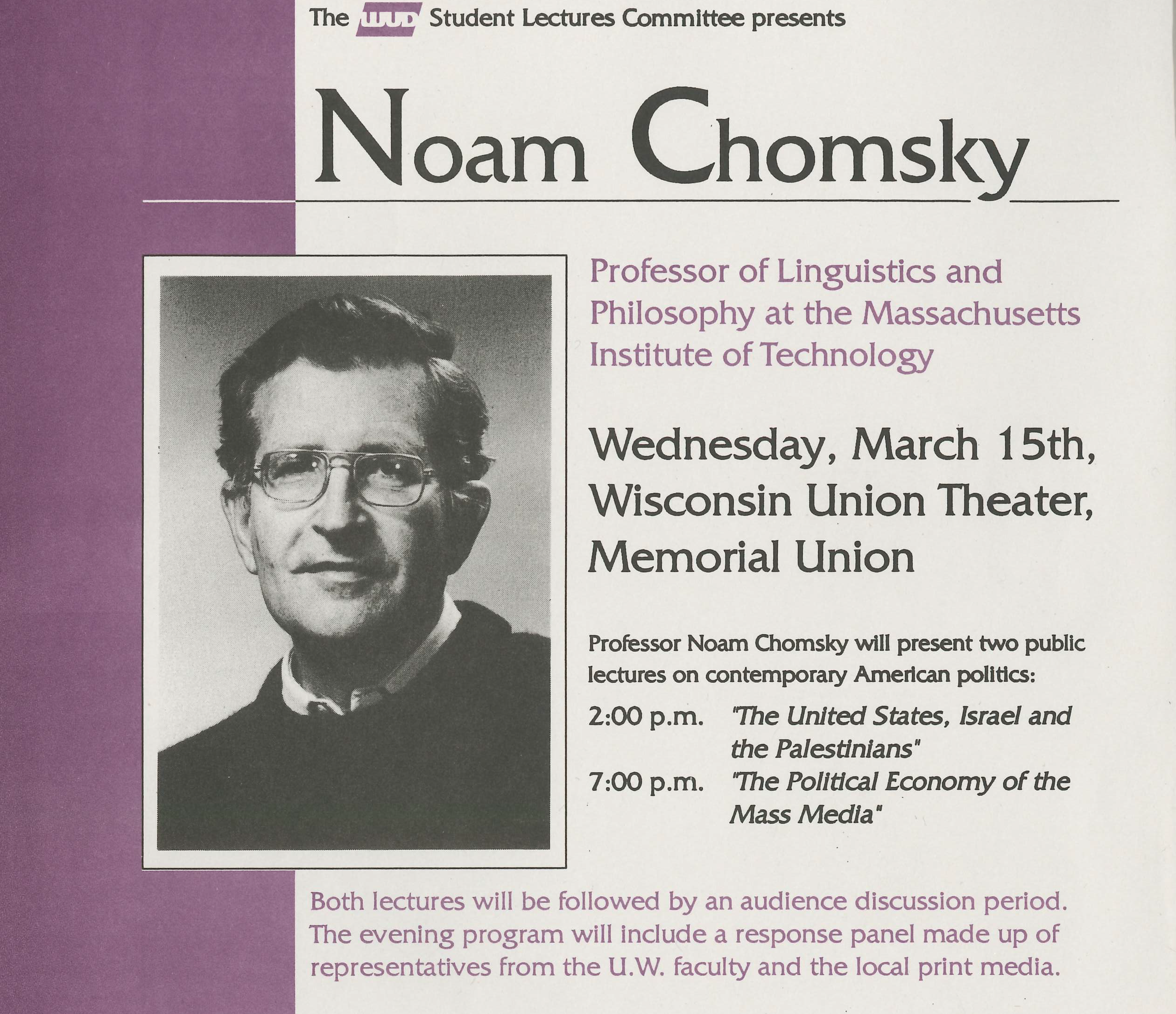 The WUD Student Lectures Committee presents

Noam Chomsky

Professor of Linguistics and Philosophy at the Massachusetts Institute of Technology

Wednesday, March 15th, Wisconsin Union Theater, Memorial Union

Professor Noam Chomsky will present two public lectures on contemporary American politics:

2:00 p.m. "The United States, Israel and the Palestinians"
7:00 p.m. "The Political Economy of the Mass Media"

Both lectures will be followed by an audience discussion period. The evening program will include a response panel made up of representatives from the U.W. faculty and the local print media.